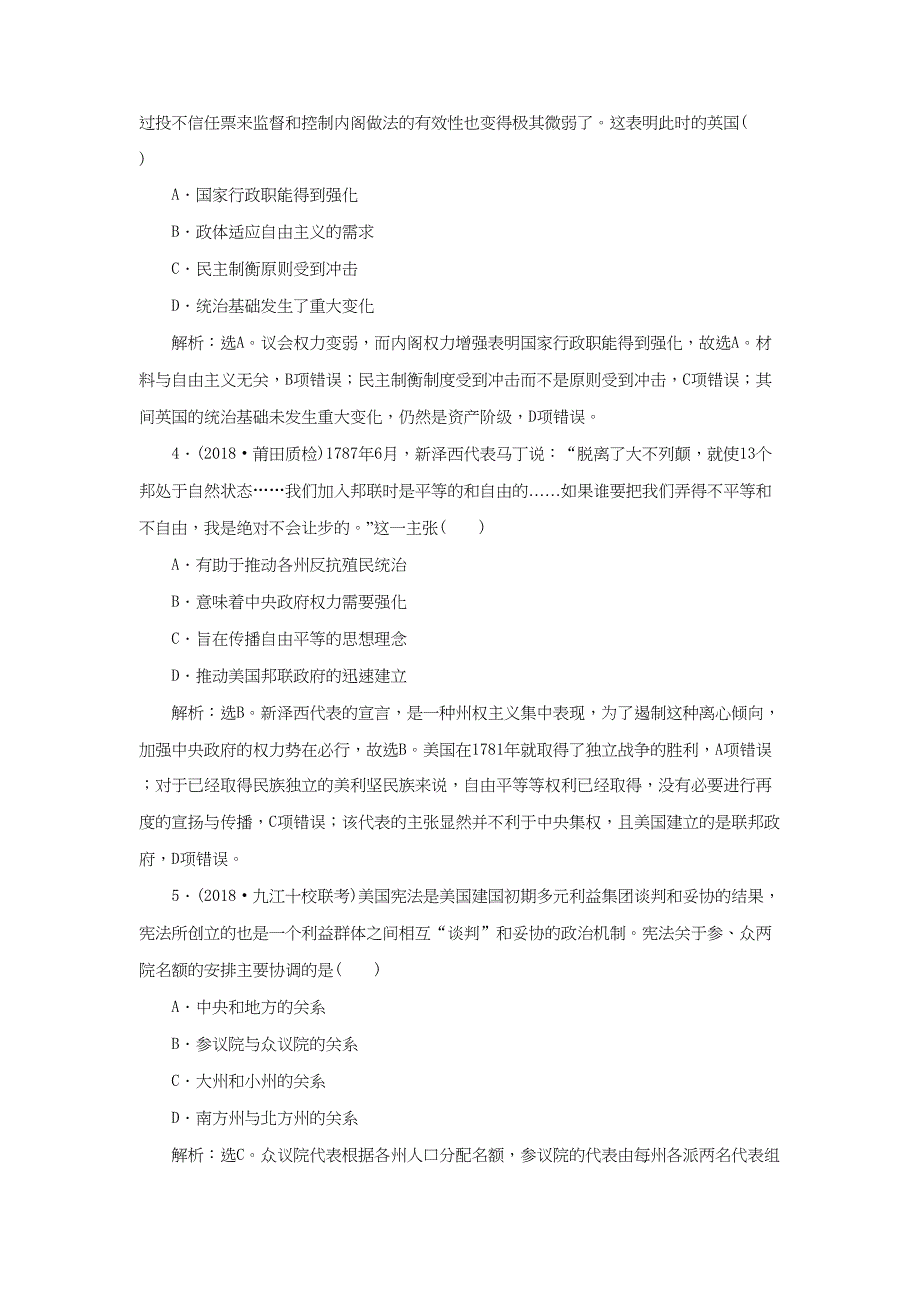 过投不信任票来监督和控制内阁做法的有效性也变得极其微弱了。这表明此时的英国(　　)

A．国家行政职能得到强化

B．政体适应自由主义的需求

C．民主制衡原则受到冲击

D．统治基础发生了重大变化

解析：选A。议会权力变弱，而内阁权力增强表明国家行政职能得到强化，故选A。材料与自由主义无关，B项错误；民主制衡制度受到冲击而不是原则受到冲击，C项错误；其间英国的统治基础未发生重大变化，仍然是资产阶级，D项错误。

4．(2018·莆田质检)1787年6月，新泽西代表马丁说：“脱离了大不列颠，就使13个邦处于自然状态……我们加入邦联时是平等的和自由的……如果谁要把我们弄得不平等和不自由，我是绝对不会让步的。”这一主张(　　)

A．有助于推动各州反抗殖民统治

B．意味着中央政府权力需要强化

C．旨在传播自由平等的思想理念

D．推动美国邦联政府的迅速建立

解析：选B。新泽西代表的宣言，是一种州权主义集中表现，为了遏制这种离心倾向，加强中央政府的权力势在必行，故选B。美国在1781年就取得了独立战争的胜利，A项错误；对于已经取得民族独立的美利坚民族来说，自由平等等权利已经取得，没有必要进行再度的宣扬与传播，C项错误；该代表的主张显然并不利于中央集权，且美国建立的是联邦政府，D项错误。

5．(2018·九江十校联考)美国宪法是美国建国初期多元利益集团谈判和妥协的结果，宪法所创立的也是一个利益群体之间相互“谈判”和妥协的政治机制。宪法关于参、众两院名额的安排主要协调的是(　　)

A．中央和地方的关系

B．参议院与众议院的关系

C．大州和小州的关系

D．南方州与北方州的关系

解析：选C。众议院代表根据各州人口分配名额，参议院的代表由每州各派两名代表组